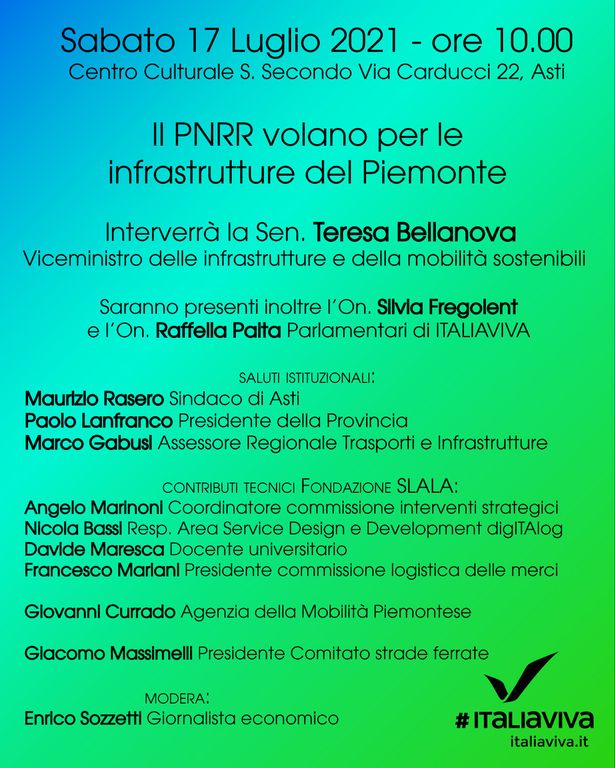 Sabato 17 Luglio 2021 - ore 10.00
Centro Culturale S. Secondo Via Carducci 22, Asti

Il PNRR volano per le infrastrutture del Piemonte

Interverrà la Sen. Teresa Bellanova
Viceministro delle infrastrutture e della mobilità sostenibili

Saranno presenti inoltre l'On. Silvia Fregolent e l'On. Raffella Paita Parlamentari di ITALIAVIVA

SALUTI ISTITUZIONALI:
Maurizio Rasero Sindaco di Asti
Paolo Lanfranco Presidente della Provincia
Marco Gabusi Assessore Regionale Trasporti e Infrastrutture

CONTRIBUTI TECNICI FONDAZIONE SLALA:
Angelo Marinoni Coordinatore commissione interventi strategici
Nicola Bassi Resp. Area Service Design e Development digITAlog
Davide Maresca Docente universitario
Francesco Mariani Presidente commissione logistica delle merci

Giovanni Currado Agenzia della Mobilità Piemontese

Giacomo Massimelli Presidente Comitato strade ferrate

MODERA:
Enrico Sozzetti Giornalista economico

#ITALIAVIVA
italiaviva.it